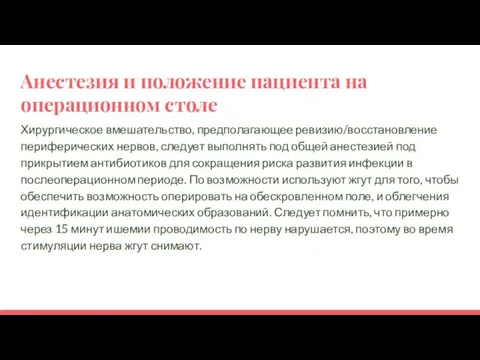 Анестезия и положение пациента на операционном столе

Хирургическое вмешательство, предполагающее ревизию/восстановление периферических нервов, следует выполнять под общей анестезией под прикрытием антибиотиков для сокращения риска развития инфекции в послеоперационном периоде. По возможности используют жгут для того, чтобы обеспечить возможность оперировать на обескровленном поле, и облегчения идентификации анатомических образований. Следует помнить, что примерно через 15 минут ишемии проводимость по нерву нарушается, поэтому во время стимуляции нерва жгут снимают.